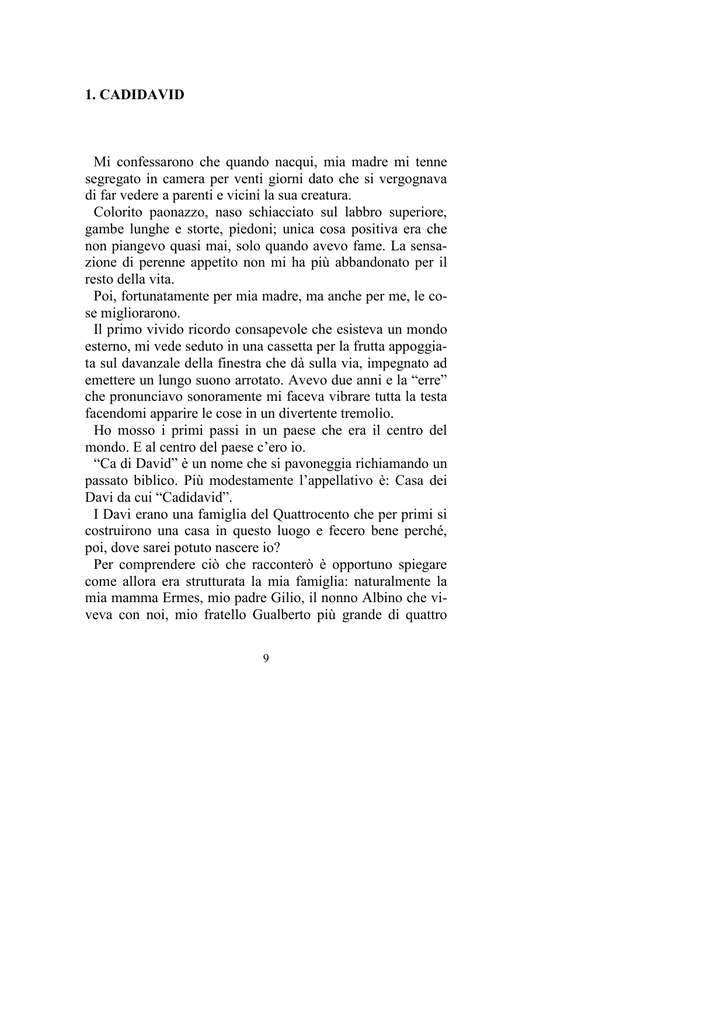 1. CADIDAVID

Mi confessarono che quando nacqui, mia madre mi tenne segregato in camera per venti giorni dato che si vergognava di far vedere a parenti e vicini la sua creatura.

Colorito paonazzo, naso schiacciato sul labbro superiore, gambe lunghe e storte, piedoni; unica cosa positiva era che non piangevo quasi mai, solo quando avevo fame. La sensazione di perenne appetito non mi ha più abbandonato per il resto della vita.

Poi, fortunatamente per mia madre, ma anche per me, le cose migliorarono.

Il primo vivido ricordo consapevole che esisteva un mondo esterno, mi vede seduto in una cassetta per la frutta appoggiata sul davanzale della finestra che dà sulla via, impegnato ad emettere un lungo suono arrotato. Avevo due anni e la “erre” che pronunciavo sonoramente mi faceva vibrare tutta la testa facendomi apparire le cose in un divertente tremolio.

Ho mosso i primi passi in un paese che era il centro del mondo. E al centro del paese c’ero io.

“Ca di David” è un nome che si pavoneggia richiamando un passato biblico. Più modestamente l’appellativo è: Casa dei Davi da cui “Cadidavid”.

I Davi erano una famiglia del Quattrocento che per primi si costruirono una casa in questo luogo e fecero bene perché, poi, dove sarei potuto nascere io?

Per comprendere ciò che racconterò è opportuno spiegare come allora era strutturata la mia famiglia: naturalmente la mia mamma Ermes, mio padre Gilio, il nonno Albino che viveva con noi, mio fratello Gualberto più grande di quattro

9